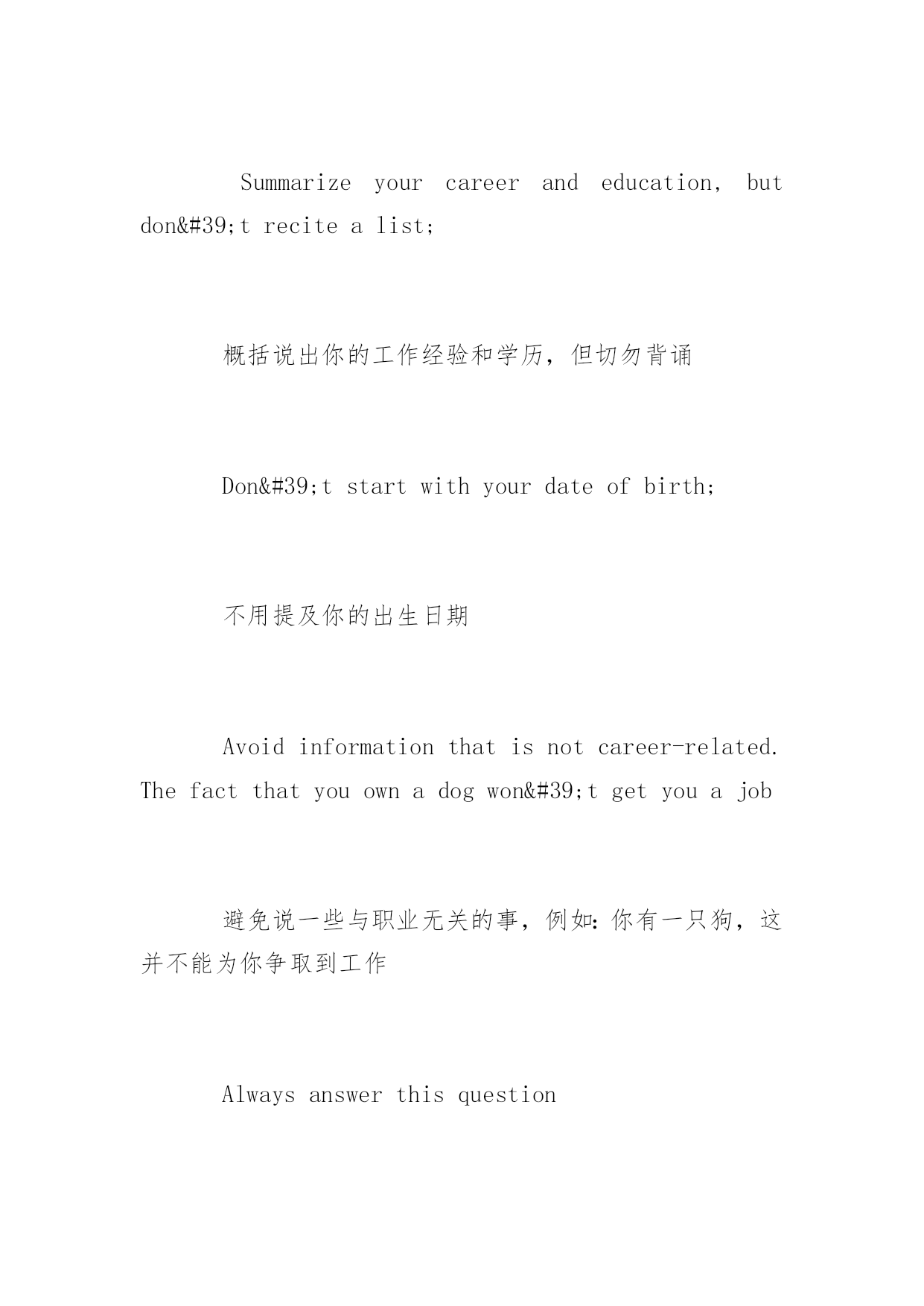 Summarize your career and education, but don&#39;t recite a list;

概括说出你的工作经验和学历，但切勿背诵

Don&#39;t start with your date of birth;

不用提及你的出生日期

Avoid information that is not career-related. The fact that you own a dog won&#39;t get you a job

避免说一些与职业无关的事，例如：你有一只狗，这并不能为你争取到工作

Always answer this question